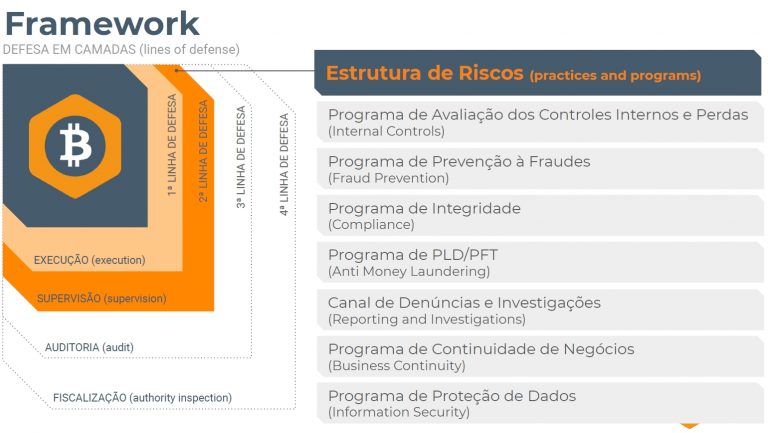 Framework
DEFESA EM CAMADAS (lines of defense)

1ª LINHA DE DEFESA
2ª LINHA DE DEFESA
3ª LINHA DE DEFESA
4ª LINHA DE DEFESA

EXECUÇÃO (execution)
SUPERVISÃO (supervision)
AUDITORIA (audit)
FISCALIZAÇÃO (authority inspection)

Estrutura de Riscos (practices and programs)

Programa de Avaliação dos Controles Internos e Perdas
(Internal Controls)

Programa de Prevenção à Fraudes
(Fraud Prevention)

Programa de Integridade
(Compliance)

Programa de PLD/PFT
(Anti Money Laundering)

Canal de Denúncias e Investigações
(Reporting and Investigations)

Programa de Continuidade de Negócios
(Business Continuity)

Programa de Proteção de Dados
(Information Security)